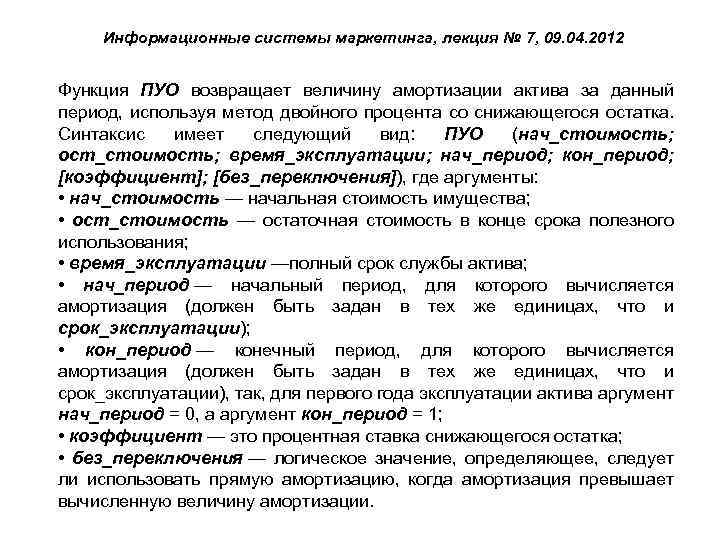 Информационные системы маркетинга, лекция № 7, 09.04.2012

Функция ПУО возвращает величину амортизации актива за данный период, используя метод двойного процента со снижающегося остатка. Синтаксис имеет следующий вид: ПУО (нач_стоимость; ост_стоимость; время_эксплуатации; нач_период; кон_период; [коэффициент]; [без_переключения]), где аргументы:
• нач_стоимость — начальная стоимость имущества;
• ост_стоимость — остаточная стоимость в конце срока полезного использования;
• время_эксплуатации —полный срок службы актива;
• нач_период — начальный период, для которого вычисляется амортизация (должен быть задан в тех же единицах, что и срок_эксплуатации);
• кон_период — конечный период, для которого вычисляется амортизация (должен быть задан в тех же единицах, что и срок_эксплуатации), так, для первого года эксплуатации актива аргумент нач_период = 0, а аргумент кон_период = 1;
• коэффициент — это процентная ставка снижающегося остатка;
• без_переключения — логическое значение, определяющее, следует ли использовать прямую амортизацию, когда амортизация превышает вычисленную величину амортизации.